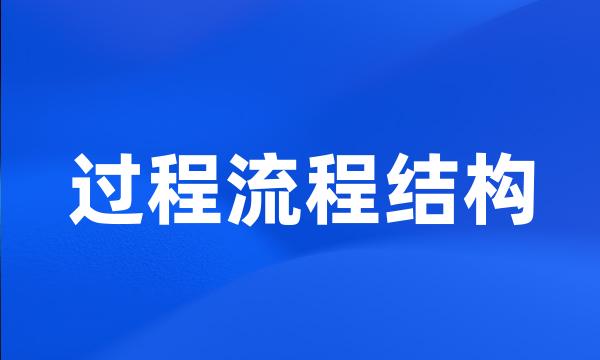 过程流程结构